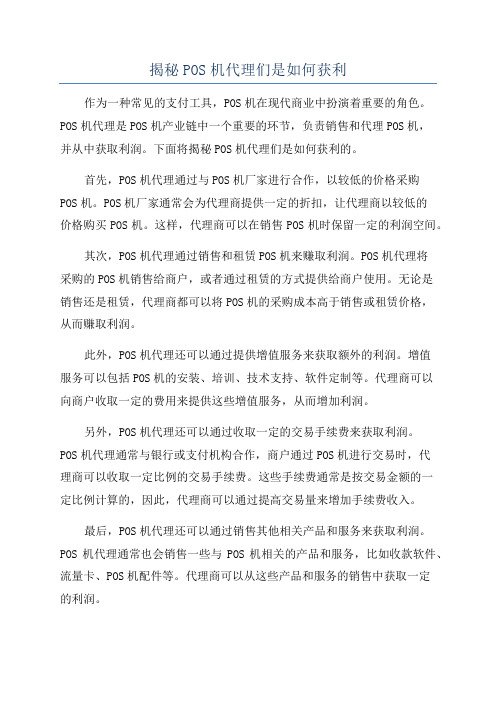 揭秘 POS 机代理们是如何获利

作为一种常见的支付工具，POS 机在现代商业中扮演着重要的角色。POS 机代理是 POS 机产业链中一个重要的环节，负责销售和代理 POS 机，并从中获取利润。下面将揭秘 POS 机代理们是如何获利的。

首先，POS 机代理通过与 POS 机厂家进行合作，以较低的价格采购 POS 机。POS 机厂家通常会为代理商提供一定的折扣，让代理商以较低的价格购买 POS 机。这样，代理商可以在销售 POS 机时保留一定的利润空间。

其次，POS 机代理通过销售和租赁 POS 机来赚取利润。POS 机代理将采购的 POS 机销售给商户，或者通过租赁的方式提供给商户使用。无论是销售还是租赁，代理商都可以将 POS 机的采购成本高于销售或租赁价格，从而赚取利润。

此外，POS 机代理还可以通过提供增值服务来获取额外的利润。增值服务可以包括 POS 机的安装、培训、技术支持、软件定制等。代理商可以向商户收取一定的费用来提供这些增值服务，从而增加利润。

另外，POS 机代理还可以通过收取一定的交易手续费来获取利润。POS 机代理通常与银行或支付机构合作，商户通过 POS 机进行交易时，代理商可以收取一定比例的交易手续费。这些手续费通常是按交易金额的一定比例计算的，因此，代理商可以通过提高交易量来增加手续费收入。

最后，POS 机代理还可以通过销售其他相关产品和服务来获取利润。POS 机代理通常也会销售一些与 POS 机相关的产品和服务，比如收款软件、流量卡、POS 机配件等。代理商可以从这些产品和服务的销售中获取一定的利润。